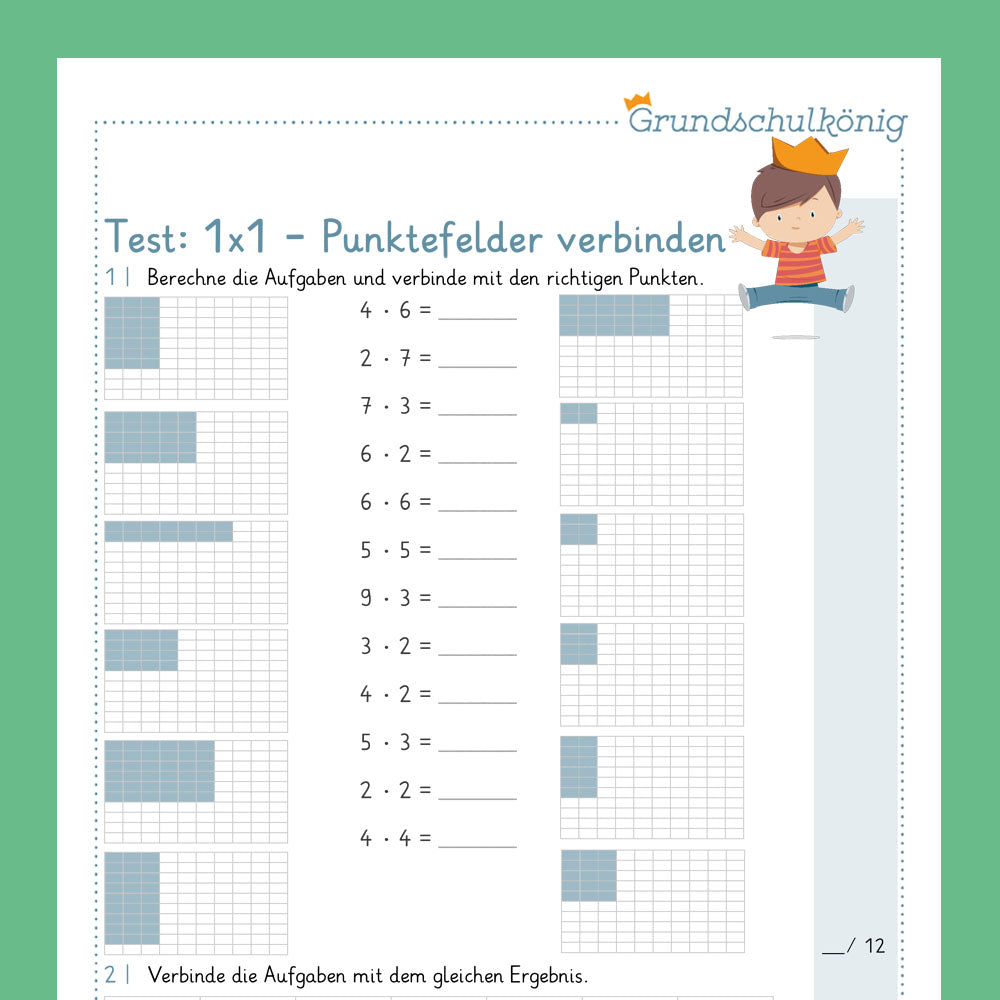 Grundschulkönig

Test: 1x1 – Punktefelder verbinden

1 | Berechne die Aufgaben und verbinde mit den richtigen Punkten.

$4 \cdot 6 =$ ______

$2 \cdot 7 =$ ______

$7 \cdot 3 =$ ______

$6 \cdot 2 =$ ______

$6 \cdot 6 =$ ______

$5 \cdot 5 =$ ______

$9 \cdot 3 =$ ______

$3 \cdot 2 =$ ______

$4 \cdot 2 =$ ______

$5 \cdot 3 =$ ______

$2 \cdot 2 =$ ______

$4 \cdot 4 =$ ______

__/ 12

2 | Verbinde die Aufgaben mit dem gleichen Ergebnis.